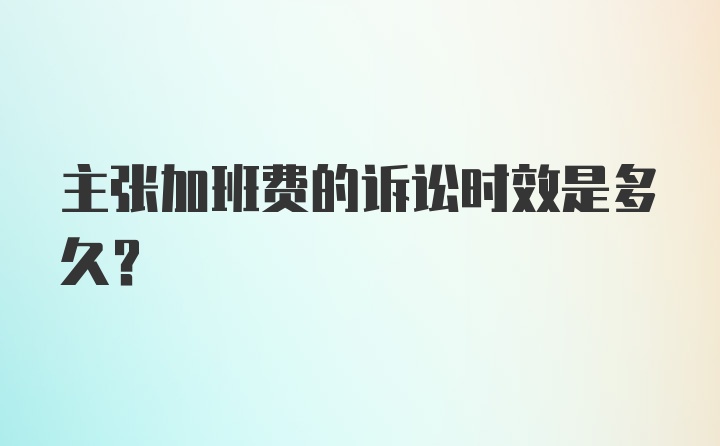 主张加班费的诉讼时效是多久？